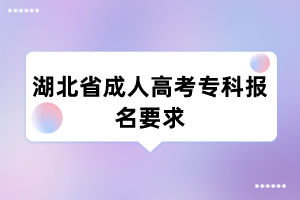 湖北省成人高考专科报名要求